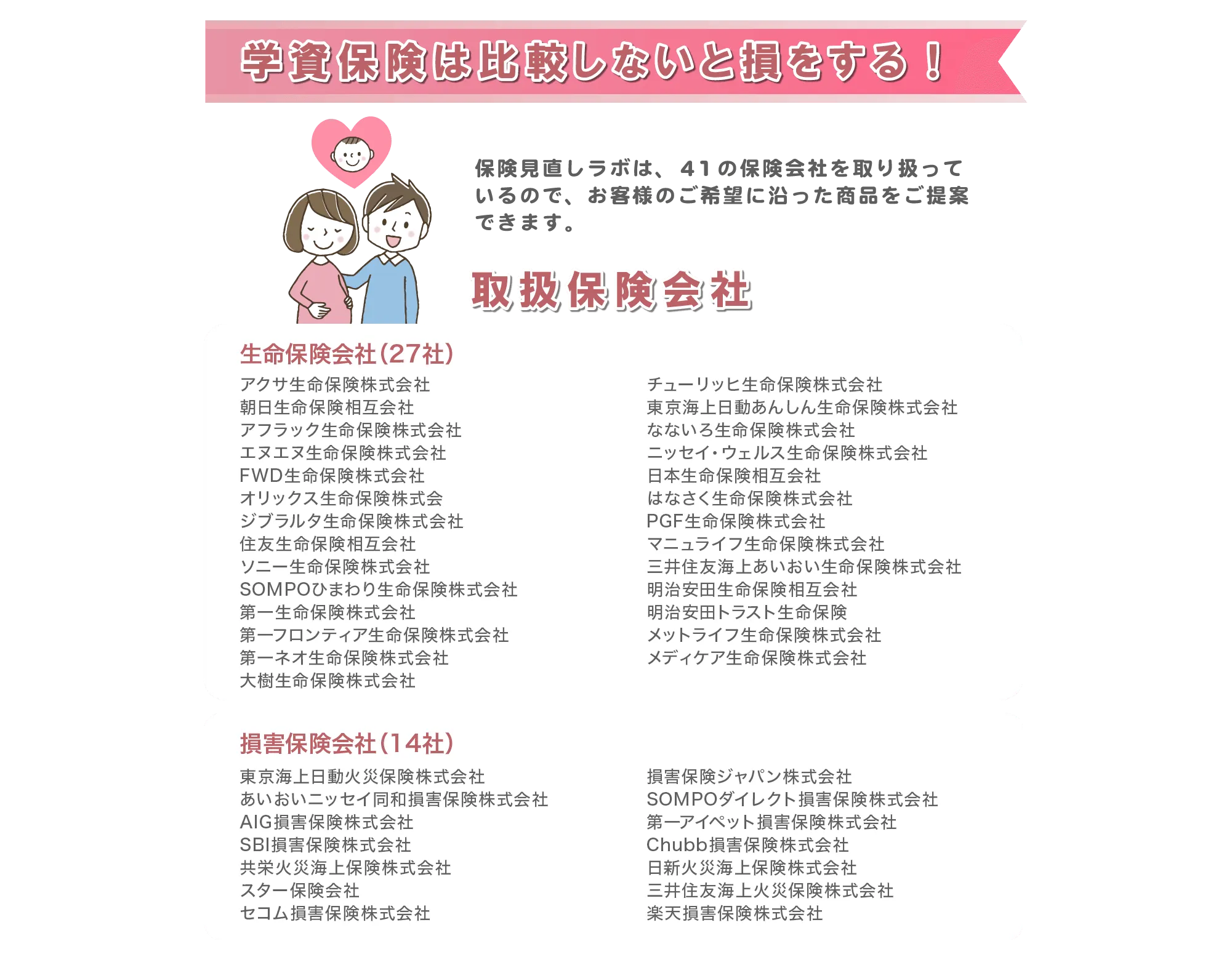 学資保険は比較しないと損をする！

保険見直しラボは、41の保険会社を取り扱っているので、お客様のご希望に沿った商品をご提案できます。

取扱保険会社

生命保険会社(27社)

アクサ生命保険株式会社
朝日生命保険相互会社
アフラック生命保険株式会社
エヌエヌ生命保険株式会社
FWD生命保険株式会社
オリックス生命保険株式会
ジブラルタ生命保険株式会社
住友生命保険相互会社
ソニー生命保険株式会社
SOMPOひまわり生命保険株式会社
第一生命保険株式会社
第一フロンティア生命保険株式会社
第一ネオ生命保険株式会社
大樹生命保険株式会社

チューリッヒ生命保険株式会社
東京海上日動あんしん生命保険株式会社
なないろ生命保険株式会社
ニッセイ・ウェルス生命保険株式会社
日本生命保険相互会社
はなさく生命保険株式会社
PGF生命保険株式会社
マニュライフ生命保険株式会社
三井住友海上あいおい生命保険株式会社
明治安田生命保険相互会社
明治安田トラスト生命保険
メットライフ生命保険株式会社
メディケア生命保険株式会社

損害保険会社(14社)

東京海上日動火災保険株式会社
あいおいニッセイ同和損害保険株式会社
AIG損害保険株式会社
SBI損害保険株式会社
共栄火災海上保険株式会社
スター保険会社
セコム損害保険株式会社

損害保険ジャパン株式会社
SOMPOダイレクト損害保険株式会社
第一アイペット損害保険株式会社
Chubb損害保険株式会社
日新火災海上保険株式会社
三井住友海上火災保険株式会社
楽天損害保険株式会社